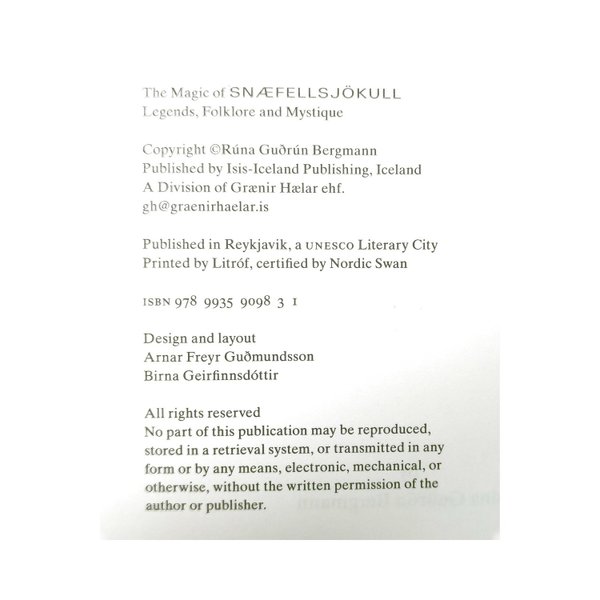 The Magic of SNÆFELLSJÖKULL
Legends, Folklore and Mystique

Copyright ©Rúna Guðrún Bergmann
Published by Isis-Iceland Publishing, Iceland
A Division of Grænir Hælar ehf.
gh@graenirhaelar.is

Published in Reykjavik, a UNESCO Literary City
Printed by Litróf, certified by Nordic Swan

ISBN 978 9935 9098 3 1

Design and layout
Arnar Freyr Guðmundsson
Birna Geirfinnsdóttir

All rights reserved
No part of this publication may be reproduced, stored in a retrieval system, or transmitted in any form or by any means, electronic, mechanical, or otherwise, without the written permission of the author or publisher.